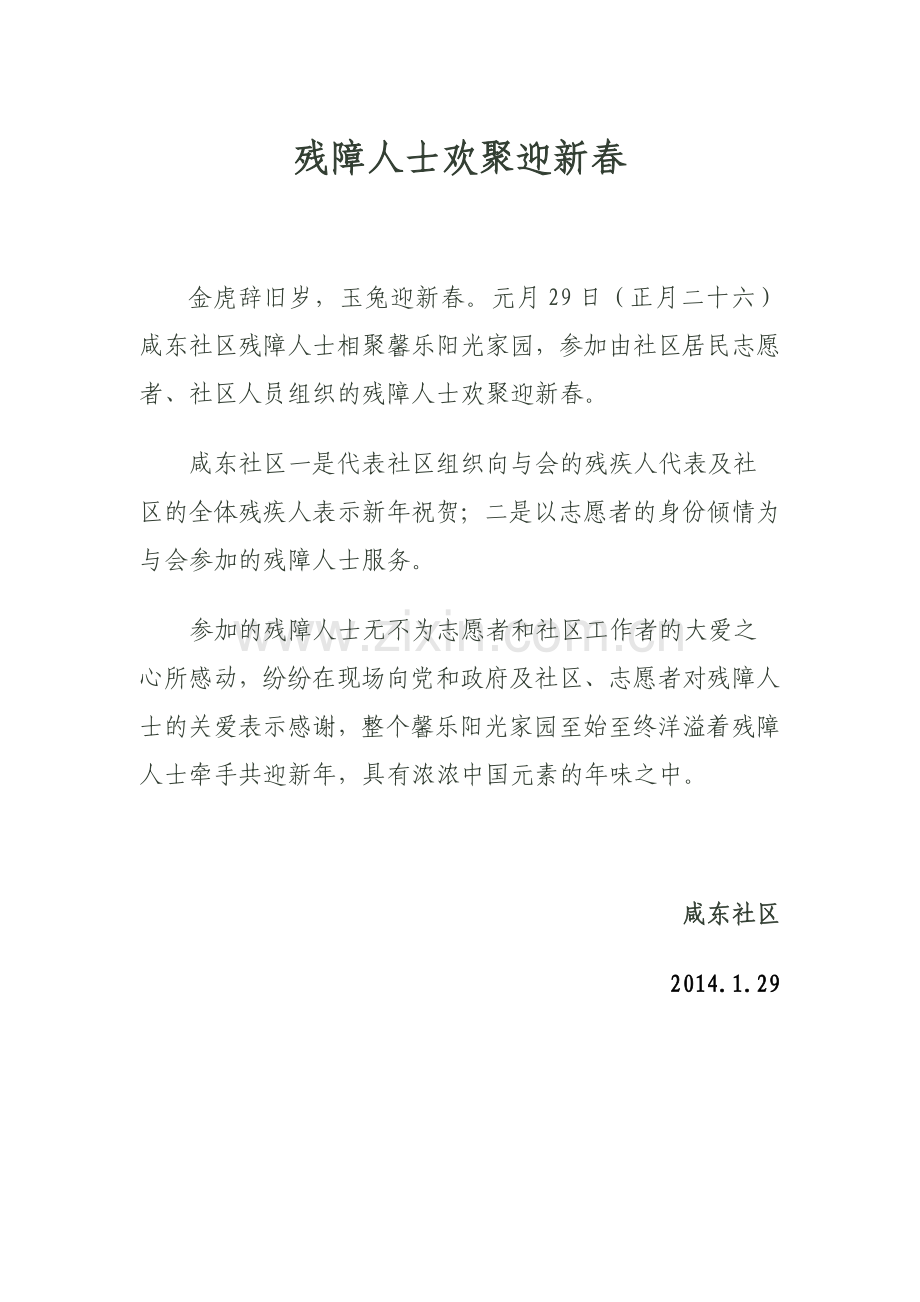 残障人士欢聚迎新春

金虎辞旧岁，玉兔迎新春。元月 29 日（正月二十六）咸东社区残障人士相聚馨乐阳光家园，参加由社区居民志愿者、社区人员组织的残障人士欢聚迎新春。

咸东社区一是代表社区组织向与会的残疾人代表及社区的全体残疾人表示新年祝贺；二是以志愿者的身份倾情为与会参加的残障人士服务。

参加的残障人士无不为志愿者和社区工作者的大爱之心所感动，纷纷在现场向党和政府及社区、志愿者对残障人士的关爱表示感谢，整个馨乐阳光家园至始至终洋溢着残障人士牵手共迎新年，具有浓浓中国元素的年味之中。

www.zixin.com.cn

咸东社区

2014.1.29